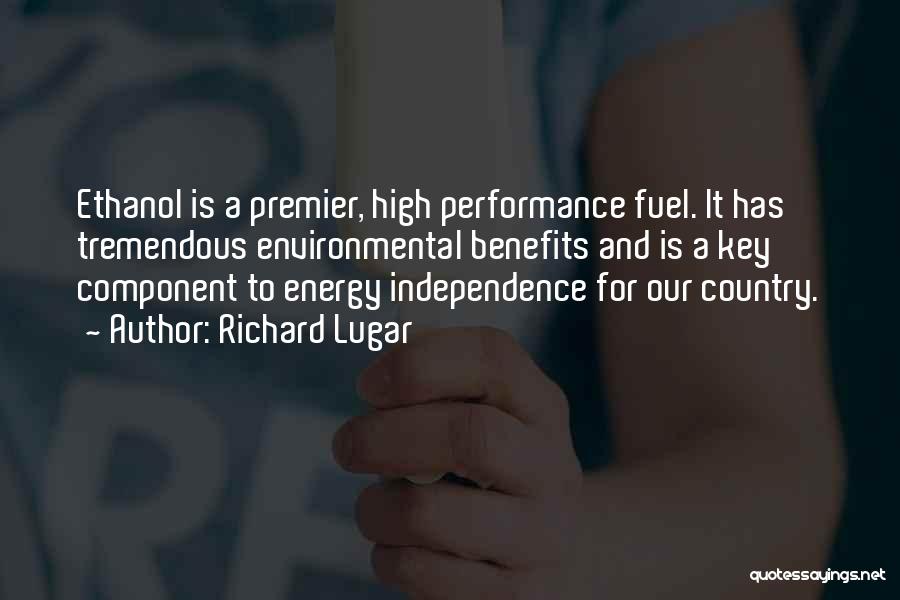 Ethanol is a premier, high performance fuel. It has tremendous environmental benefits and is a key component to energy independence for our country.
~ Author: Richard Lugar

quotessayings.net